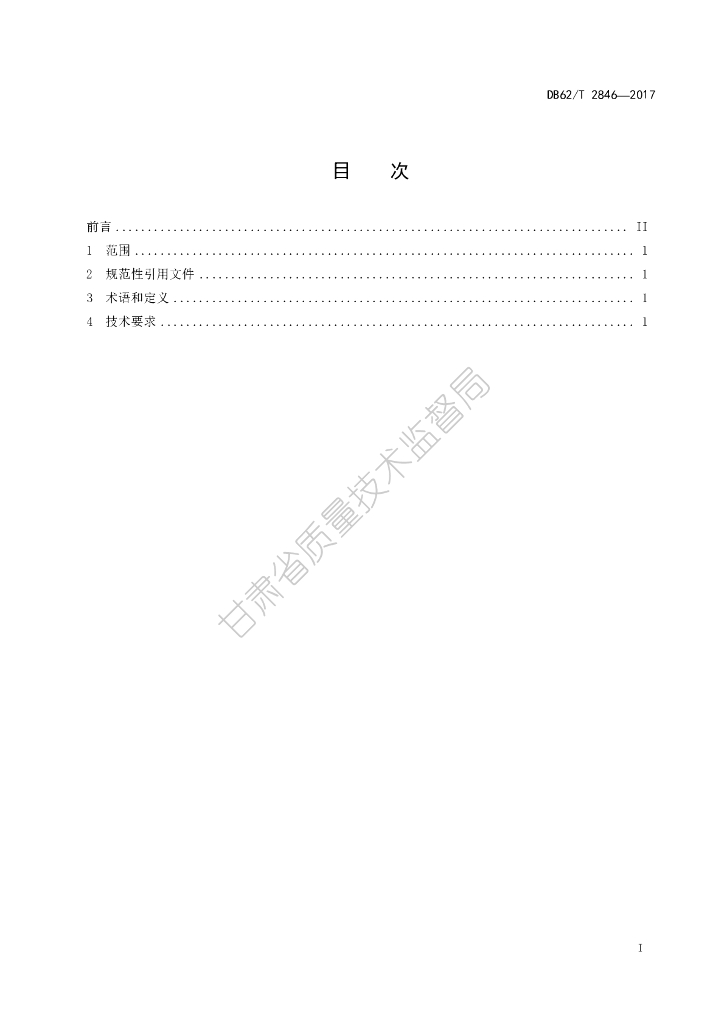 DB62/T 2846—2017

目 次

前言 II
1 范围 1
2 规范性引用文件 1
3 术语和定义 1
4 技术要求 1

I

甘肃省质量技术监督局